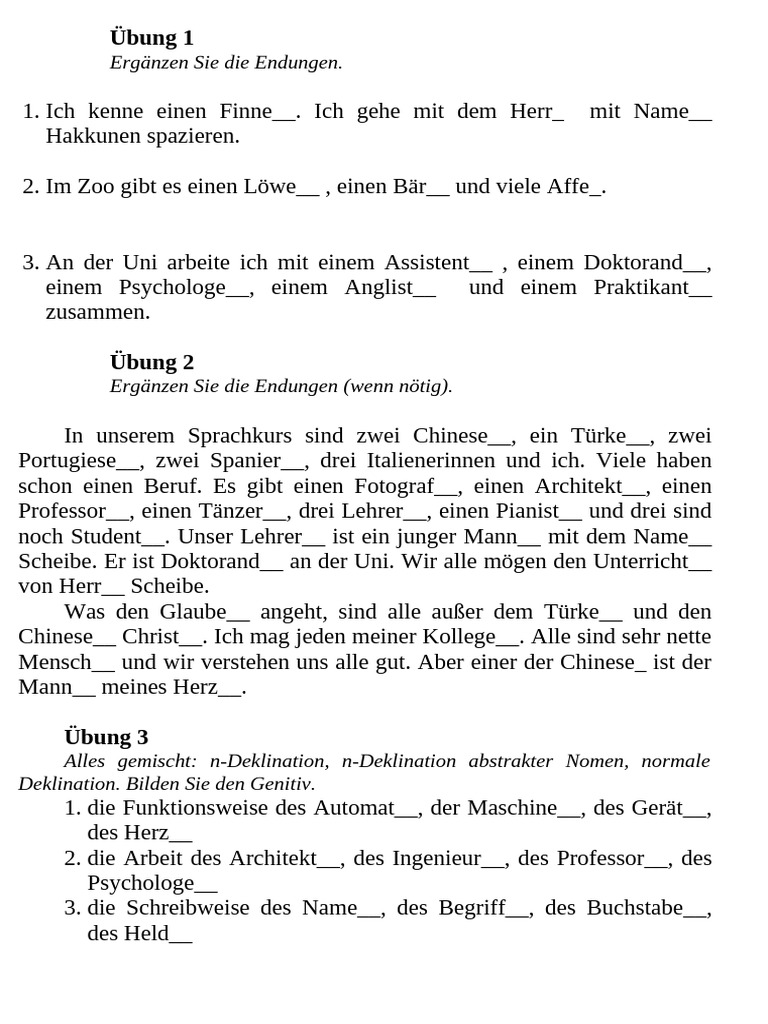 Übung 1
Ergänzen Sie die Endungen.

1. Ich kenne einen Finne__. Ich gehe mit dem Herr_ mit Name__ Hakkunen spazieren.

2. Im Zoo gibt es einen Löwe__ , einen Bär__ und viele Affe_.

3. An der Uni arbeite ich mit einem Assistent__ , einem Doktorand__, einem Psychologe__, einem Anglist__ und einem Praktikant__ zusammen.

Übung 2
Ergänzen Sie die Endungen (wenn nötig).

In unserem Sprachkurs sind zwei Chinese__, ein Türke__, zwei Portugiese__, zwei Spanier__, drei Italienerinnen und ich. Viele haben schon einen Beruf. Es gibt einen Fotograf__, einen Architekt__, einen Professor__, einen Tänzer__, drei Lehrer__, einen Pianist__ und drei sind noch Student__. Unser Lehrer__ ist ein junger Mann__ mit dem Name__ Scheibe. Er ist Doktorand__ an der Uni. Wir alle mögen den Unterricht__ von Herr__ Scheibe.

Was den Glaube__ angeht, sind alle außer dem Türke__ und den Chinese__ Christ__. Ich mag jeden meiner Kollege__. Alle sind sehr nette Mensch__ und wir verstehen uns alle gut. Aber einer der Chinese_ ist der Mann__ meines Herz__.

Übung 3
Alles gemischt: n-Deklination, n-Deklination abstrakter Nomen, normale Deklination. Bilden Sie den Genitiv.
1. die Funktionsweise des Automat__, der Maschine__, des Gerät__, des Herz__
2. die Arbeit des Architekt__, des Ingenieur__, des Professor__, des Psychologe__
3. die Schreibweise des Name__, des Begriff__, des Buchstabe__, des Held__